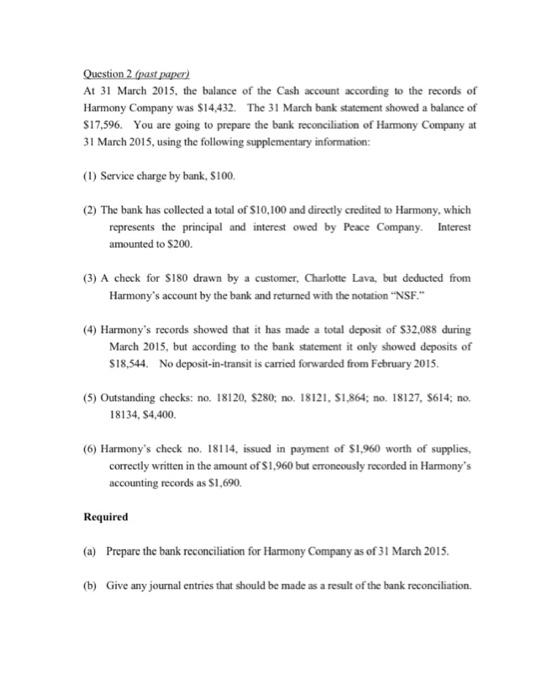 Question 2 (past paper)

At 31 March 2015, the balance of the Cash account according to the records of Harmony Company was \$14,432. The 31 March bank statement showed a balance of \$17,596. You are going to prepare the bank reconciliation of Harmony Company at 31 March 2015, using the following supplementary information:

(1) Service charge by bank, \$100.

(2) The bank has collected a total of \$10,100 and directly credited to Harmony, which represents the principal and interest owed by Peace Company. Interest amounted to \$200.

(3) A check for \$180 drawn by a customer, Charlotte Lava, but deducted from Harmony's account by the bank and returned with the notation "NSF."

(4) Harmony's records showed that it has made a total deposit of \$32,088 during March 2015, but according to the bank statement it only showed deposits of \$18,544. No deposit-in-transit is carried forwarded from February 2015.

(5) Outstanding checks: no. 18120, \$280; no. 18121, \$1,864; no. 18127, \$614; no. 18134, \$4,400.

(6) Harmony's check no. 18114, issued in payment of \$1,960 worth of supplies, correctly written in the amount of \$1,960 but erroneously recorded in Harmony's accounting records as \$1,690.

Required

(a) Prepare the bank reconciliation for Harmony Company as of 31 March 2015.

(b) Give any journal entries that should be made as a result of the bank reconciliation.